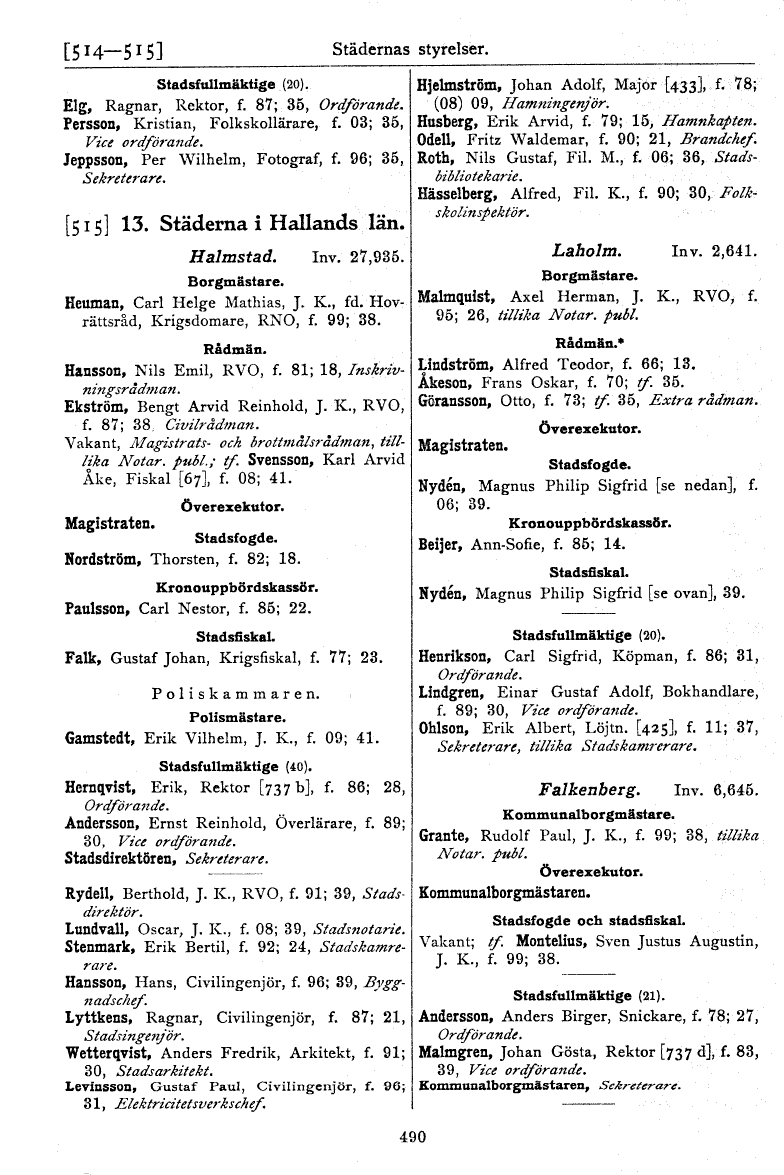 [514—515]

Städernas styrelser.

Stadsfullmäktige (20).

Elg, Ragnar, Rektor, f. 87; 35, Ordförande.
Persson, Kristian, Folkskollärare, f. 03; 35, Vice ordförande.
Jeppsson, Per Wilhelm, Fotograf, f. 96; 35, Sekreterare.

[515] 13. Städerna i Hallands län.

Halmstad. Inv. 27,935.

Borgmästare.

Heuman, Carl Helge Mathias, J. K., fd. Hovrättsråd, Krigsdomare, RNO, f. 99; 38.

Rådmän.

Hansson, Nils Emil, RVO, f. 81; 18, Inskrivningsrådman.
Ekström, Bengt Arvid Reinhold, J. K., RVO, f. 87; 38. Civilrådman.
Vakant, Magistrats- och brottmålsrådman, tillika Notar. publ.; tf. Svensson, Karl Arvid Åke, Fiskal [67], f. 08; 41.

Överexekutor.

Magistraten.

Stadsfogde.

Nordström, Thorsten, f. 82; 18.

Kronouppbördskassör.

Paulsson, Carl Nestor, f. 85; 22.

Stadsfiskal.

Falk, Gustaf Johan, Krigsfiskal, f. 77; 23.

Poliskammaren.

Polismästare.

Gamstedt, Erik Vilhelm, J. K., f. 09; 41.

Stadsfullmäktige (40).

Hernqvist, Erik, Rektor [737 b], f. 86; 28, Ordförande.
Andersson, Ernst Reinhold, Överlärare, f. 89; 30, Vice ordförande.
Stadsdirektören, Sekreterare.

Rydell, Berthold, J. K., RVO, f. 91; 39, Stadsdirektör.
Lundvall, Oscar, J. K., f. 08; 39, Stadsnotarie.
Stenmark, Erik Bertil, f. 92; 24, Stadskamrerare.
Hansson, Hans, Civilingenjör, f. 96; 39, Byggnadschef.
Lyttkens, Ragnar, Civilingenjör, f. 87; 21, Stadsingenjör.
Wetterqvist, Anders Fredrik, Arkitekt, f. 91; 30, Stadsarkitekt.
Levinsson, Gustaf Paul, Civilingenjör, f. 96; 31, Elektricitetsverkschef.

Hjelmström, Johan Adolf, Major [433], f. 78; (08) 09, Hamningenjör.
Husberg, Erik Arvid, f. 79; 15, Hamnkapten.
Odell, Fritz Waldemar, f. 90; 21, Brandchef.
Roth, Nils Gustaf, Fil. M., f. 06; 36, Stadsbibliotekarie.
Hässelberg, Alfred, Fil. K., f. 90; 30, Folkskolinspektör.

Laholm. Inv. 2,641.

Borgmästare.

Malmquist, Axel Herman, J. K., RVO, f. 95; 26, tillika Notar. publ.

Rådmän.*

Lindström, Alfred Teodor, f. 66; 13.
Åkeson, Frans Oskar, f. 70; tf. 35.
Göransson, Otto, f. 73; tf. 35, Extra rådman.

Överexekutor.

Magistraten.

Stadsfogde.

Nydén, Magnus Philip Sigfrid [se nedan], f. 06; 39.

Kronouppbördskassör.

Beijer, Ann-Sofie, f. 85; 14.

Stadsfiskal.

Nydén, Magnus Philip Sigfrid [se ovan], 39.

Stadsfullmäktige (20).

Henrikson, Carl Sigfrid, Köpman, f. 86; 31, Ordförande.
Lindgren, Einar Gustaf Adolf, Bokhandlare, f. 89; 30, Vice ordförande.
Ohlson, Erik Albert, Löjtn. [425], f. 11; 37, Sekreterare, tillika Stadskamrerare.

Falkenberg. Inv. 6,645.

Kommunalborgmästare.

Grante, Rudolf Paul, J. K., f. 99; 38, tillika Notar. publ.

Överexekutor.

Kommunalborgmästaren.

Stadsfogde och stadsfiskal.

Vakant; tf. Montelius, Sven Justus Augustin, J. K., f. 99; 38.

Stadsfullmäktige (21).

Andersson, Anders Birger, Snickare, f. 78; 27, Ordförande.
Malmgren, Johan Gösta, Rektor [737 d], f. 83, 39, Vice ordförande.
Kommunalborgmästaren, Sekreterare.

490